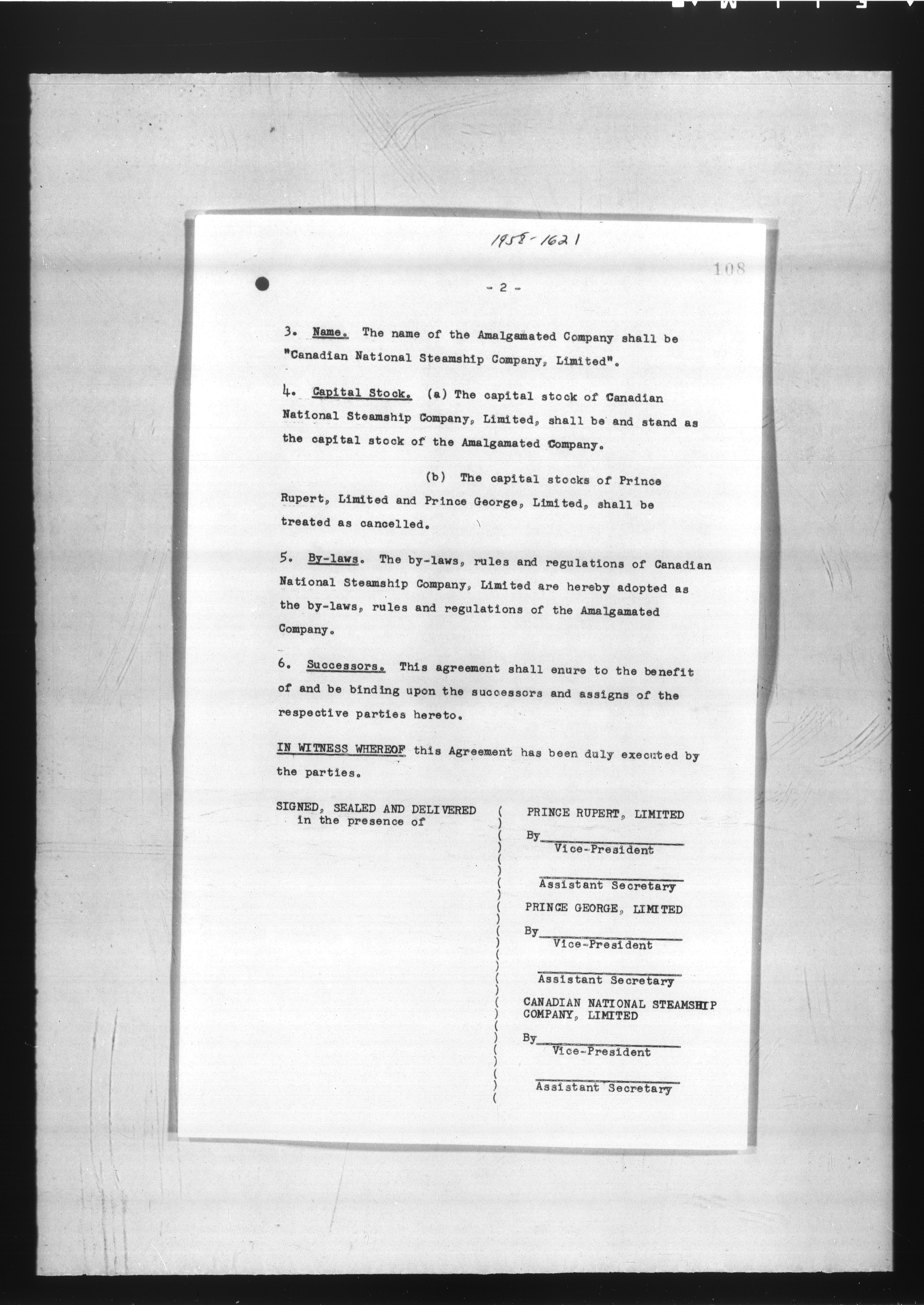 1958-1621

108

- 2 -

3. Name. The name of the Amalgamated Company shall be "Canadian National Steamship Company, Limited".

4. Capital Stock. (a) The capital stock of Canadian National Steamship Company, Limited, shall be and stand as the capital stock of the Amalgamated Company.

(b) The capital stocks of Prince Rupert, Limited and Prince George, Limited, shall be treated as cancelled.

5. By-laws. The by-laws, rules and regulations of Canadian National Steamship Company, Limited are hereby adopted as the by-laws, rules and regulations of the Amalgamated Company.

6. Successors. This agreement shall enure to the benefit of and be binding upon the successors and assigns of the respective parties hereto.

IN WITNESS WHEREOF this Agreement has been duly executed by the parties.

SIGNED, SEALED AND DELIVERED in the presence of

PRINCE RUPERT, LIMITED
By
Vice-President

Assistant Secretary

PRINCE GEORGE, LIMITED
By
Vice-President

Assistant Secretary

CANADIAN NATIONAL STEAMSHIP COMPANY, LIMITED
By
Vice-President

Assistant Secretary